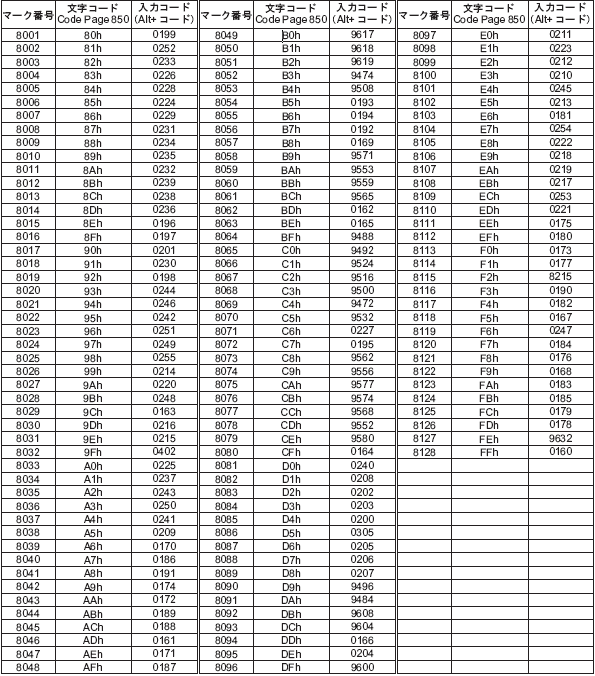 | マーク番号 | 文字コード Code Page 850 | 入力コード (Alt+ コード) |
|---|---|---|
| 8001 | 80h | 0199 |
| 8002 | 81h | 0252 |
| 8003 | 82h | 0233 |
| 8004 | 83h | 0226 |
| 8005 | 84h | 0228 |
| 8006 | 85h | 0224 |
| 8007 | 86h | 0229 |
| 8008 | 87h | 0231 |
| 8009 | 88h | 0234 |
| 8010 | 89h | 0235 |
| 8011 | 8Ah | 0232 |
| 8012 | 8Bh | 0239 |
| 8013 | 8Ch | 0238 |
| 8014 | 8Dh | 0236 |
| 8015 | 8Eh | 0196 |
| 8016 | 8Fh | 0197 |
| 8017 | 90h | 0201 |
| 8018 | 91h | 0230 |
| 8019 | 92h | 0198 |
| 8020 | 93h | 0244 |
| 8021 | 94h | 0246 |
| 8022 | 95h | 0242 |
| 8023 | 96h | 0251 |
| 8024 | 97h | 0249 |
| 8025 | 98h | 0255 |
| 8026 | 99h | 0214 |
| 8027 | 9Ah | 0220 |
| 8028 | 9Bh | 0248 |
| 8029 | 9Ch | 0163 |
| 8030 | 9Dh | 0216 |
| 8031 | 9Eh | 0215 |
| 8032 | 9Fh | 0402 |
| 8033 | A0h | 0225 |
| 8034 | A1h | 0237 |
| 8035 | A2h | 0243 |
| 8036 | A3h | 0250 |
| 8037 | A4h | 0241 |
| 8038 | A5h | 0209 |
| 8039 | A6h | 0170 |
| 8040 | A7h | 0186 |
| 8041 | A8h | 0191 |
| 8042 | A9h | 0174 |
| 8043 | AAh | 0172 |
| 8044 | ABh | 0189 |
| 8045 | ACh | 0188 |
| 8046 | ADh | 0161 |
| 8047 | AEh | 0171 |
| 8048 | AFh | 0187 |

| マーク番号 | 文字コード Code Page 850 | 入力コード (Alt+ コード) |
|---|---|---|
| 8049 | B0h | 9617 |
| 8050 | B1h | 9618 |
| 8051 | B2h | 9619 |
| 8052 | B3h | 9474 |
| 8053 | B4h | 9508 |
| 8054 | B5h | 0193 |
| 8055 | B6h | 0194 |
| 8056 | B7h | 0192 |
| 8057 | B8h | 0169 |
| 8058 | B9h | 9571 |
| 8059 | BAh | 9553 |
| 8060 | BBh | 9559 |
| 8061 | BCh | 9565 |
| 8062 | BDh | 0162 |
| 8063 | BEh | 0165 |
| 8064 | BFh | 9488 |
| 8065 | C0h | 9492 |
| 8066 | C1h | 9524 |
| 8067 | C2h | 9516 |
| 8068 | C3h | 9500 |
| 8069 | C4h | 9472 |
| 8070 | C5h | 9532 |
| 8071 | C6h | 0227 |
| 8072 | C7h | 0195 |
| 8073 | C8h | 9562 |
| 8074 | C9h | 9556 |
| 8075 | CAh | 9577 |
| 8076 | CBh | 9574 |
| 8077 | CCh | 9568 |
| 8078 | CDh | 9552 |
| 8079 | CEh | 9580 |
| 8080 | CFh | 0164 |
| 8081 | D0h | 0240 |
| 8082 | D1h | 0208 |
| 8083 | D2h | 0202 |
| 8084 | D3h | 0203 |
| 8085 | D4h | 0200 |
| 8086 | D5h | 0305 |
| 8087 | D6h | 0205 |
| 8088 | D7h | 0206 |
| 8089 | D8h | 0207 |
| 8090 | D9h | 9496 |
| 8091 | DAh | 9484 |
| 8092 | DBh | 9608 |
| 8093 | DCh | 9604 |
| 8094 | DDh | 0166 |
| 8095 | DEh | 0204 |
| 8096 | DFh | 9600 |

| マーク番号 | 文字コード Code Page 850 | 入力コード (Alt+ コード) |
|---|---|---|
| 8097 | E0h | 0211 |
| 8098 | E1h | 0223 |
| 8099 | E2h | 0212 |
| 8100 | E3h | 0210 |
| 8101 | E4h | 0245 |
| 8102 | E5h | 0213 |
| 8103 | E6h | 0181 |
| 8104 | E7h | 0254 |
| 8105 | E8h | 0222 |
| 8106 | E9h | 0218 |
| 8107 | EAh | 0219 |
| 8108 | EBh | 0217 |
| 8109 | ECh | 0253 |
| 8110 | EDh | 0221 |
| 8111 | EEh | 0175 |
| 8112 | EFh | 0180 |
| 8113 | F0h | 0173 |
| 8114 | F1h | 0177 |
| 8115 | F2h | 8215 |
| 8116 | F3h | 0190 |
| 8117 | F4h | 0182 |
| 8118 | F5h | 0167 |
| 8119 | F6h | 0247 |
| 8120 | F7h | 0184 |
| 8121 | F8h | 0176 |
| 8122 | F9h | 0168 |
| 8123 | FAh | 0183 |
| 8124 | FBh | 0185 |
| 8125 | FCh | 0179 |
| 8126 | FDh | 0178 |
| 8127 | FEh | 9632 |
| 8128 | FFh | 0160 |